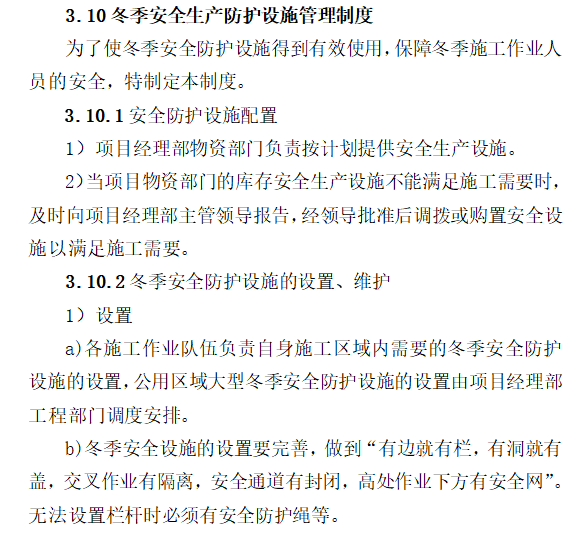 3.10 冬季安全生产防护设施管理制度

为了使冬季安全防护设施得到有效使用，保障冬季施工作业人员的安全，特制定本制度。

3.10.1 安全防护设施配置

1）项目经理部物资部门负责按计划提供安全生产设施。

2）当项目物资部门的库存安全生产设施不能满足施工需要时，及时向项目经理部主管领导报告，经领导批准后调拨或购置安全设施以满足施工需要。

3.10.2 冬季安全防护设施的设置、维护

1）设置

a)各施工作业队伍负责自身施工区域内需要的冬季安全防护设施的设置，公用区域大型冬季安全防护设施的设置由项目经理部工程部门调度安排。

b)冬季安全设施的设置要完善，做到“有边就有栏，有洞就有盖，交叉作业有隔离，安全通道有封闭，高处作业下方有安全网”。无法设置栏杆时必须有安全防护绳等。